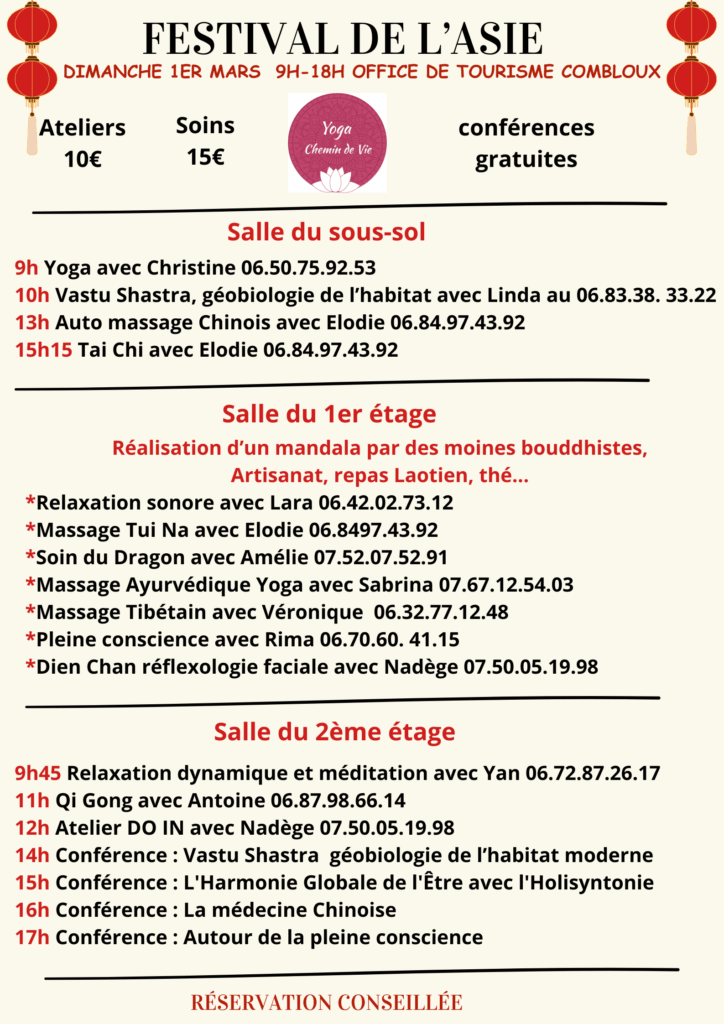 FESTIVAL DE L'ASIE

DIMANCHE 1ER MARS 9H-18H OFFICE DE TOURISME COMBLOUX

Ateliers 10€

Soins 15€

Yoga Chemin de Vie

conférences gratuites

Salle du sous-sol

9h Yoga avec Christine 06.50.75.92.53
10h Vastu Shastra, géobiologie de l'habitat avec Linda au 06.83.38. 33.22
13h Auto massage Chinois avec Elodie 06.84.97.43.92
15h15 Tai Chi avec Elodie 06.84.97.43.92

Salle du 1er étage

Réalisation d'un mandala par des moines bouddhistes, Artisanat, repas Laotien, thé...

*Relaxation sonore avec Lara 06.42.02.73.12
*Massage Tui Na avec Elodie 06.8497.43.92
*Soin du Dragon avec Amélie 07.52.07.52.91
*Massage Ayurvédique Yoga avec Sabrina 07.67.12.54.03
*Massage Tibétain avec Véronique 06.32.77.12.48
*Pleine conscience avec Rima 06.70.60. 41.15
*Dien Chan réflexologie faciale avec Nadège 07.50.05.19.98

Salle du 2ème étage

9h45 Relaxation dynamique et méditation avec Yan 06.72.87.26.17
11h Qi Gong avec Antoine 06.87.98.66.14
12h Atelier DO IN avec Nadège 07.50.05.19.98
14h Conférence : Vastu Shastra géobiologie de l'habitat moderne
15h Conférence : L'Harmonie Globale de l'Être avec l'Holisyntonie
16h Conférence : La médecine Chinoise
17h Conférence : Autour de la pleine conscience

RÉSERVATION CONSEILLÉE